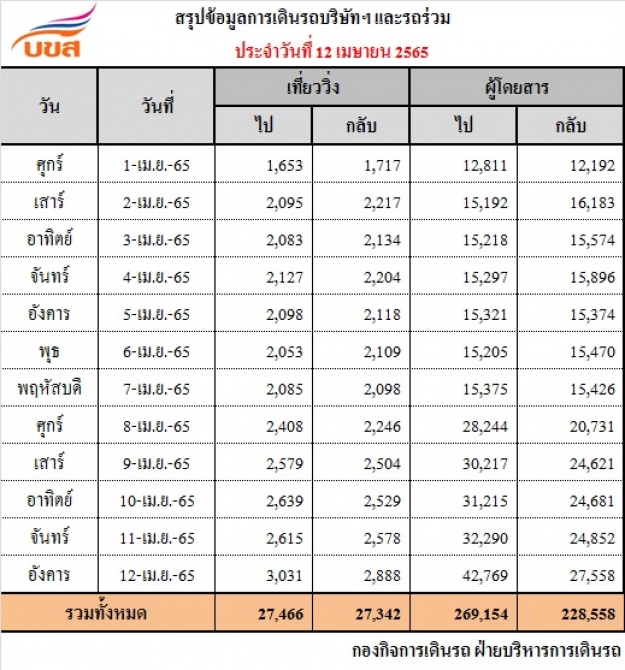 บขส

สรุปข้อมูลการเดินรถบริษัทฯ และรถร่วม
ประจำวันที่ 12 เมษายน 2565

| วัน | วันที่ | เที่ยววิ่ง ไป | เที่ยววิ่ง กลับ | ผู้โดยสาร ไป | ผู้โดยสาร กลับ |
|---|---|---|---|---|---|
| ศุกร์ | 1-เม.ย.-65 | 1,653 | 1,717 | 12,811 | 12,192 |
| เสาร์ | 2-เม.ย.-65 | 2,095 | 2,217 | 15,192 | 16,183 |
| อาทิตย์ | 3-เม.ย.-65 | 2,083 | 2,134 | 15,218 | 15,574 |
| จันทร์ | 4-เม.ย.-65 | 2,127 | 2,204 | 15,297 | 15,896 |
| อังคาร | 5-เม.ย.-65 | 2,098 | 2,118 | 15,321 | 15,374 |
| พุธ | 6-เม.ย.-65 | 2,053 | 2,109 | 15,205 | 15,470 |
| พฤหัสบดี | 7-เม.ย.-65 | 2,085 | 2,098 | 15,375 | 15,426 |
| ศุกร์ | 8-เม.ย.-65 | 2,408 | 2,246 | 28,244 | 20,731 |
| เสาร์ | 9-เม.ย.-65 | 2,579 | 2,504 | 30,217 | 24,621 |
| อาทิตย์ | 10-เม.ย.-65 | 2,639 | 2,529 | 31,215 | 24,681 |
| จันทร์ | 11-เม.ย.-65 | 2,615 | 2,578 | 32,290 | 24,852 |
| อังคาร | 12-เม.ย.-65 | 3,031 | 2,888 | 42,769 | 27,558 |
| รวมทั้งหมด | | 27,466 | 27,342 | 269,154 | 228,558 |

กองกิจการเดินรถ ฝ่ายบริหารการเดินรถ